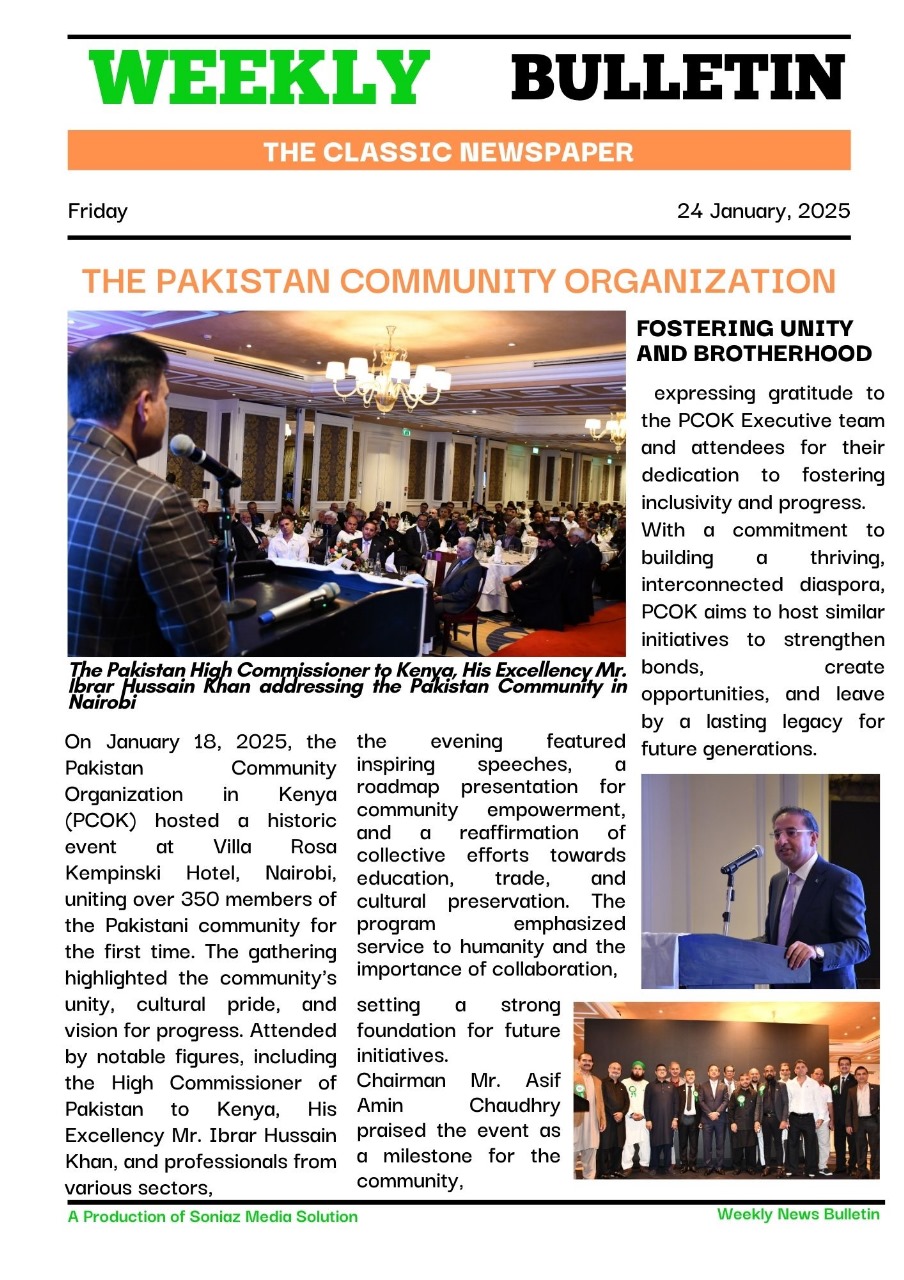 WEEKLY BULLETIN

THE CLASSIC NEWSPAPER

Friday

24 January, 2025

THE PAKISTAN COMMUNITY ORGANIZATION

The Pakistan High Commissioner to Kenya, His Excellency Mr. Ibrar Hussain Khan addressing the Pakistan Community in Nairobi

On January 18, 2025, the Pakistan Community Organization in Kenya (PCOK) hosted a historic event at Villa Rosa Kempinski Hotel, Nairobi, uniting over 350 members of the Pakistani community for the first time. The gathering highlighted the community's unity, cultural pride, and vision for progress. Attended by notable figures, including the High Commissioner of Pakistan to Kenya, His Excellency Mr. Ibrar Hussain Khan, and professionals from various sectors,

the evening featured inspiring speeches, a roadmap presentation for community empowerment, and a reaffirmation of collective efforts towards education, trade, and cultural preservation. The program emphasized service to humanity and the importance of collaboration,

setting a strong foundation for future initiatives.
Chairman Mr. Asif Amin Chaudhry praised the event as a milestone for the community,

FOSTERING UNITY AND BROTHERHOOD

expressing gratitude to the PCOK Executive team and attendees for their dedication to fostering inclusivity and progress.
With a commitment to building a thriving, interconnected diaspora, PCOK aims to host similar initiatives to strengthen bonds, create opportunities, and leave by a lasting legacy for future generations.

A Production of Soniaz Media Solution

Weekly News Bulletin